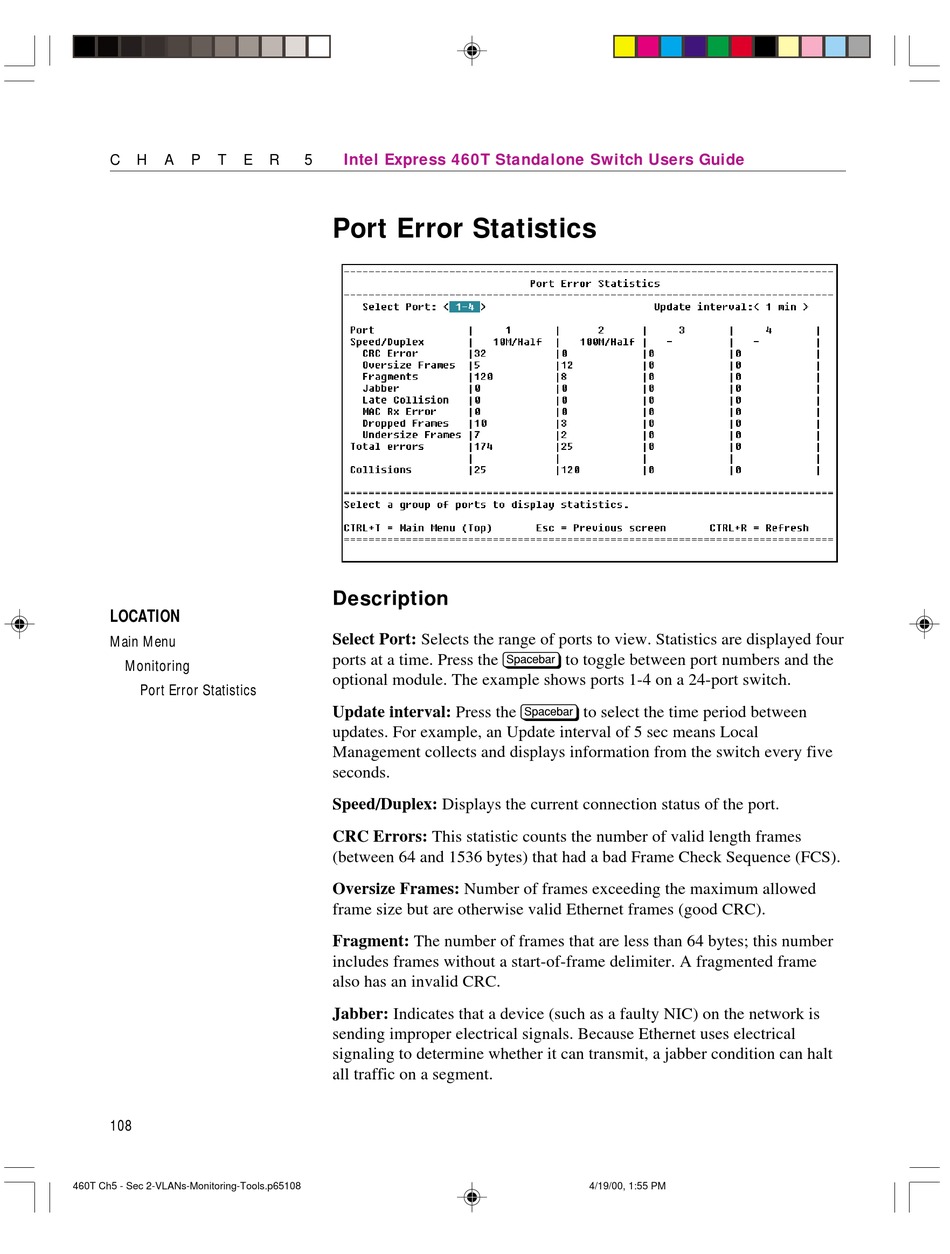 C H A P T E R 5 Intel Express 460T Standalone Switch Users Guide

Port Error Statistics

Port Error Statistics

Select Port: < 1-4 > Update interval:< 1 min >

| Port | 1 | 2 | 3 | 4 |
|---|---|---|---|---|
| Speed/Duplex | 10M/Half | 100M/Half | - | - |
| CRC Error | 32 | 0 | 0 | 0 |
| Oversize Frames | 5 | 12 | 0 | 0 |
| Fragments | 120 | 8 | 0 | 0 |
| Jabber | 0 | 0 | 0 | 0 |
| Late Collision | 0 | 0 | 0 | 0 |
| MAC Rx Error | 0 | 0 | 0 | 0 |
| Dropped Frames | 10 | 3 | 0 | 0 |
| Undersize Frames | 7 | 2 | 0 | 0 |
| Total errors | 174 | 25 | 0 | 0 |
| Collisions | 25 | 120 | 0 | 0 |

Select a group of ports to display statistics.

CTRL+T = Main Menu (Top) Esc = Previous screen CTRL+R = Refresh

LOCATION
Main Menu
Monitoring
Port Error Statistics

Description

Select Port: Selects the range of ports to view. Statistics are displayed four ports at a time. Press the Spacebar to toggle between port numbers and the optional module. The example shows ports 1-4 on a 24-port switch.

Update interval: Press the Spacebar to select the time period between updates. For example, an Update interval of 5 sec means Local Management collects and displays information from the switch every five seconds.

Speed/Duplex: Displays the current connection status of the port.

CRC Errors: This statistic counts the number of valid length frames (between 64 and 1536 bytes) that had a bad Frame Check Sequence (FCS).

Oversize Frames: Number of frames exceeding the maximum allowed frame size but are otherwise valid Ethernet frames (good CRC).

Fragment: The number of frames that are less than 64 bytes; this number includes frames without a start-of-frame delimiter. A fragmented frame also has an invalid CRC.

Jabber: Indicates that a device (such as a faulty NIC) on the network is sending improper electrical signals. Because Ethernet uses electrical signaling to determine whether it can transmit, a jabber condition can halt all traffic on a segment.

108

460T Ch5 - Sec 2-VLANs-Monitoring-Tools.p65108 4/19/00, 1:55 PM